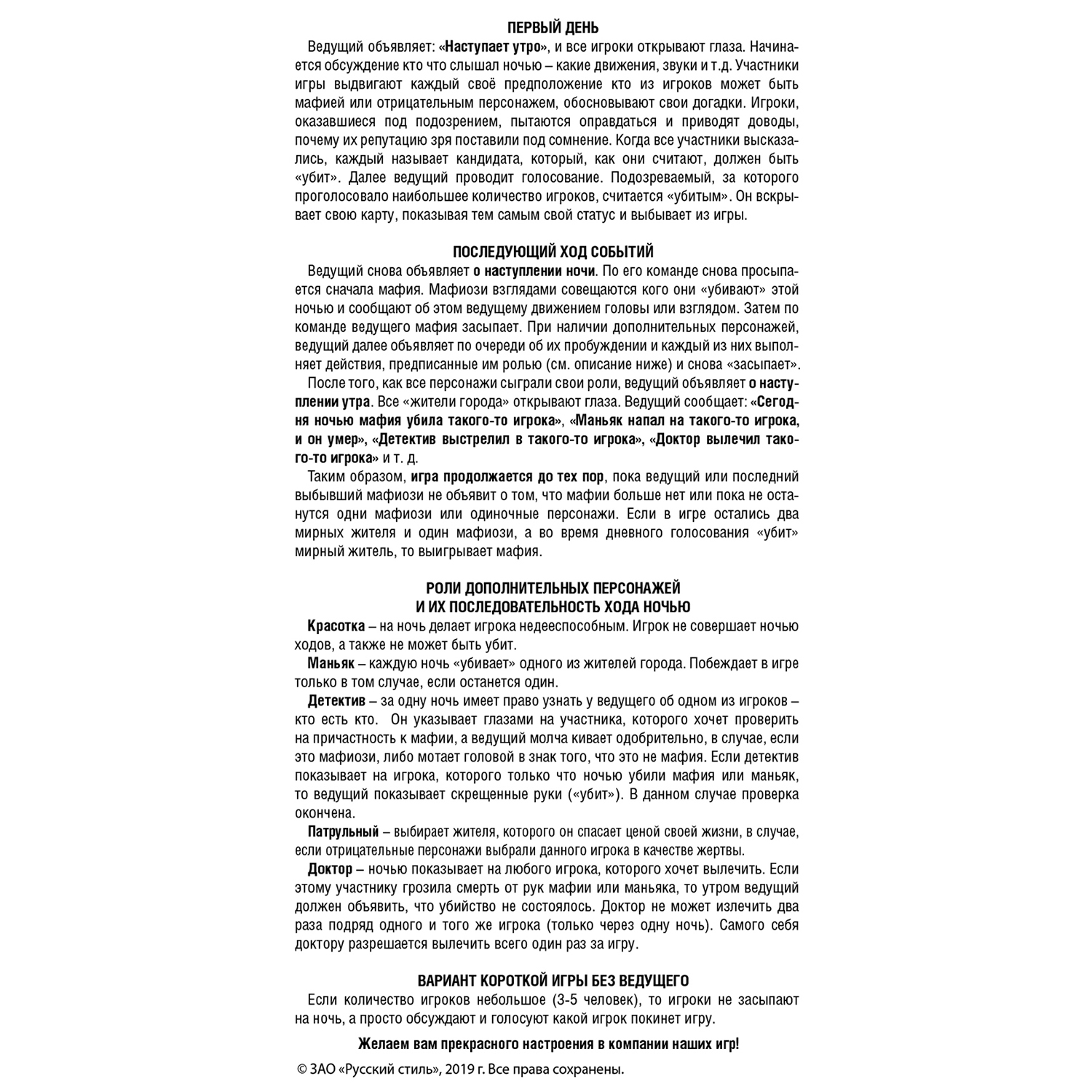 ПЕРВЫЙ ДЕНЬ

Ведущий объявляет: «Наступает утро», и все игроки открывают глаза. Начинается обсуждение кто что слышал ночью – какие движения, звуки и т.д. Участники игры выдвигают каждый своё предположение кто из игроков может быть мафией или отрицательным персонажем, обосновывают свои догадки. Игроки, оказавшиеся под подозрением, пытаются оправдаться и приводят доводы, почему их репутацию зря поставили под сомнение. Когда все участники высказались, каждый называет кандидата, который, как они считают, должен быть «убит». Далее ведущий проводит голосование. Подозреваемый, за которого проголосовало наибольшее количество игроков, считается «убитым». Он вскрывает свою карту, показывая тем самым свой статус и выбывает из игры.

ПОСЛЕДУЮЩИЙ ХОД СОБЫТИЙ

Ведущий снова объявляет о наступлении ночи. По его команде снова просыпается сначала мафия. Мафиози взглядами совещаются кого они «убивают» этой ночью и сообщают об этом ведущему движением головы или взглядом. Затем по команде ведущего мафия засыпает. При наличии дополнительных персонажей, ведущий далее объявляет по очереди об их пробуждении и каждый из них выполняет действия, предписанные им ролью (см. описание ниже) и снова «засыпает».

После того, как все персонажи сыграли свои роли, ведущий объявляет о наступлении утра. Все «жители города» открывают глаза. Ведущий сообщает: «Сегодня ночью мафия убила такого-то игрока», «Маньяк напал на такого-то игрока, и он умер», «Детектив выстрелил в такого-то игрока», «Доктор вылечил такого-то игрока» и т. д.

Таким образом, игра продолжается до тех пор, пока ведущий или последний выбывший мафиози не объявит о том, что мафии больше нет или пока не останутся одни мафиози или одиночные персонажи. Если в игре остались два мирных жителя и один мафиози, а во время дневного голосования «убит» мирный житель, то выигрывает мафия.

РОЛИ ДОПОЛНИТЕЛЬНЫХ ПЕРСОНАЖЕЙ
И ИХ ПОСЛЕДОВАТЕЛЬНОСТЬ ХОДА НОЧЬЮ

Красотка – на ночь делает игрока недееспособным. Игрок не совершает ночью ходов, а также не может быть убит.

Маньяк – каждую ночь «убивает» одного из жителей города. Побеждает в игре только в том случае, если останется один.

Детектив – за одну ночь имеет право узнать у ведущего об одном из игроков – кто есть кто. Он указывает глазами на участника, которого хочет проверить на причастность к мафии, а ведущий молча кивает одобрительно, в случае, если это мафиози, либо мотает головой в знак того, что это не мафия. Если детектив показывает на игрока, которого только что ночью убили мафия или маньяк, то ведущий показывает скрещенные руки («убит»). В данном случае проверка окончена.

Патрульный – выбирает жителя, которого он спасает ценой своей жизни, в случае, если отрицательные персонажи выбрали данного игрока в качестве жертвы.

Доктор – ночью показывает на любого игрока, которого хочет вылечить. Если этому участнику грозила смерть от рук мафии или маньяка, то утром ведущий должен объявить, что убийство не состоялось. Доктор не может излечить два раза подряд одного и того же игрока (только через одну ночь). Самого себя доктору разрешается вылечить всего один раз за игру.

ВАРИАНТ КОРОТКОЙ ИГРЫ БЕЗ ВЕДУЩЕГО

Если количество игроков небольшое (3-5 человек), то игроки не засыпают на ночь, а просто обсуждают и голосуют какой игрок покинет игру.

Желаем вам прекрасного настроения в компании наших игр!

© ЗАО «Русский стиль», 2019 г. Все права сохранены.